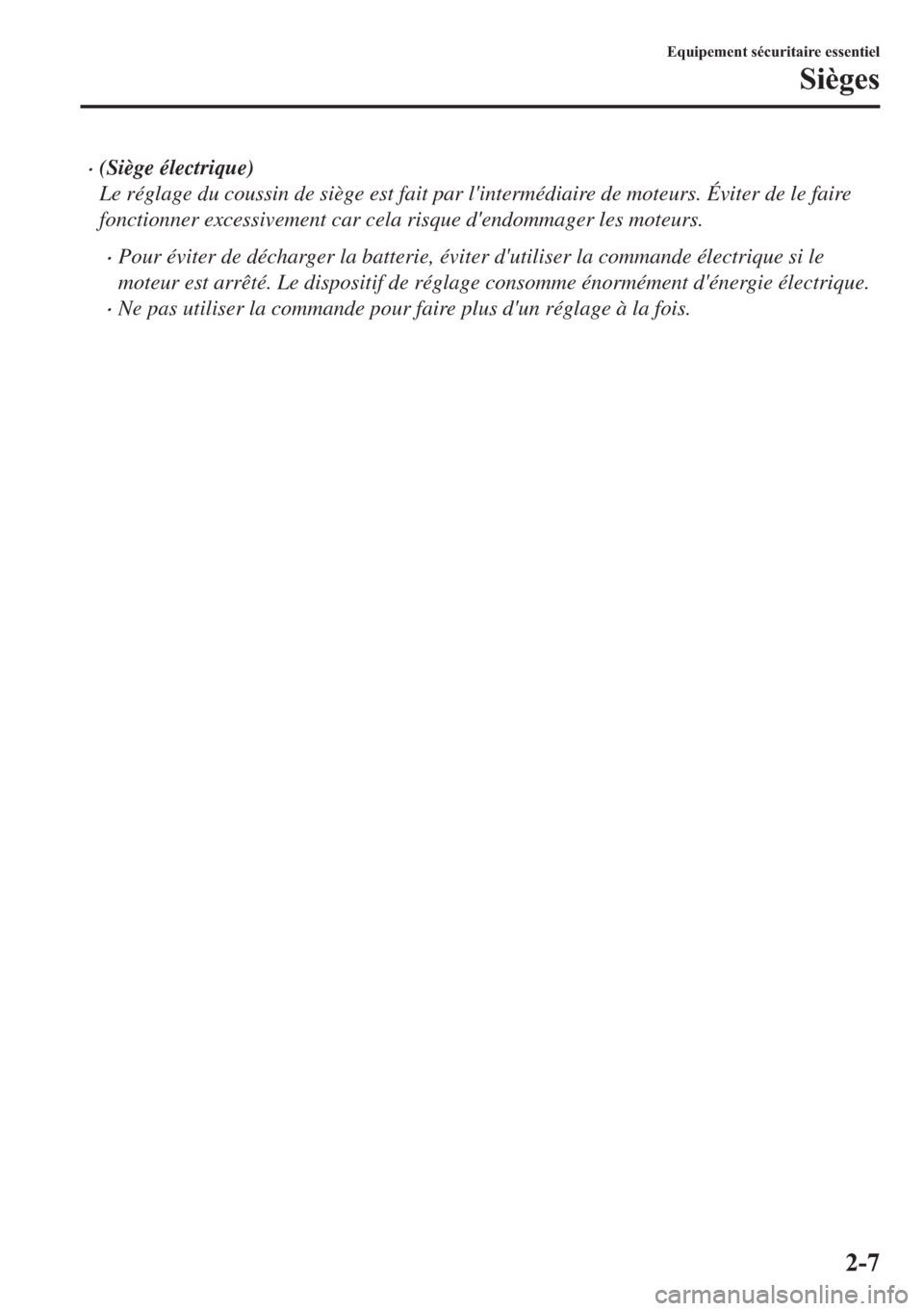 Equipement sécuritaire essentiel
Sièges

• (Siège électrique)
Le réglage du coussin de siège est fait par l'intermédiaire de moteurs. Éviter de le faire fonctionner excessivement car cela risque d'endommager les moteurs.

• Pour éviter de décharger la batterie, éviter d'utiliser la commande électrique si le moteur est arrêté. Le dispositif de réglage consomme énormément d'énergie électrique.
• Ne pas utiliser la commande pour faire plus d'un réglage à la fois.

2-7

carmanualsonline.info